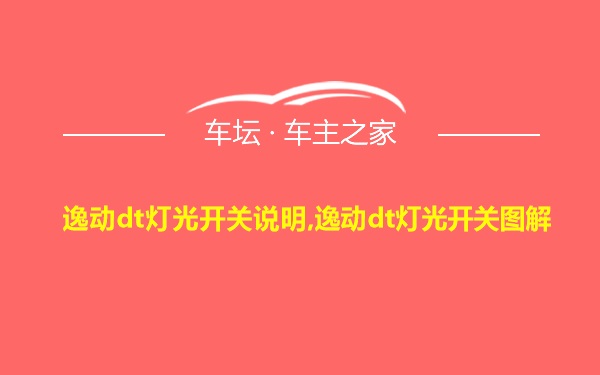 车坛 · 车主之家

逸动dt灯光开关说明,逸动dt灯光开关图解